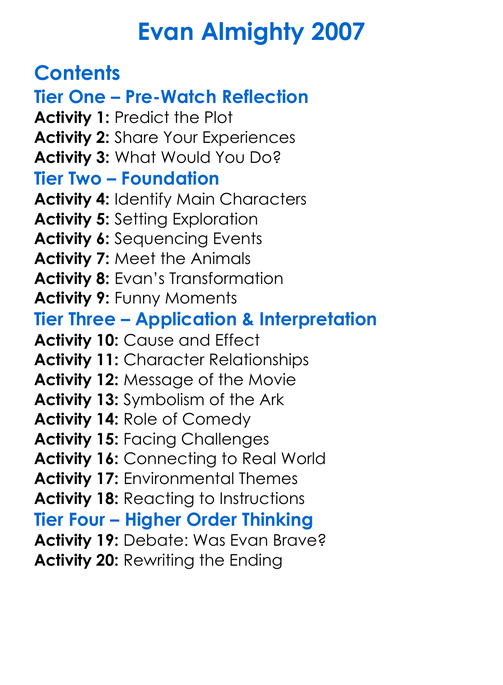 Evan Almighty 2007

Contents

Tier One – Pre-Watch Reflection

Activity 1: Predict the Plot
Activity 2: Share Your Experiences
Activity 3: What Would You Do?

Tier Two – Foundation

Activity 4: Identify Main Characters
Activity 5: Setting Exploration
Activity 6: Sequencing Events
Activity 7: Meet the Animals
Activity 8: Evan's Transformation
Activity 9: Funny Moments

Tier Three – Application & Interpretation

Activity 10: Cause and Effect
Activity 11: Character Relationships
Activity 12: Message of the Movie
Activity 13: Symbolism of the Ark
Activity 14: Role of Comedy
Activity 15: Facing Challenges
Activity 16: Connecting to Real World
Activity 17: Environmental Themes
Activity 18: Reacting to Instructions

Tier Four – Higher Order Thinking

Activity 19: Debate: Was Evan Brave?
Activity 20: Rewriting the Ending